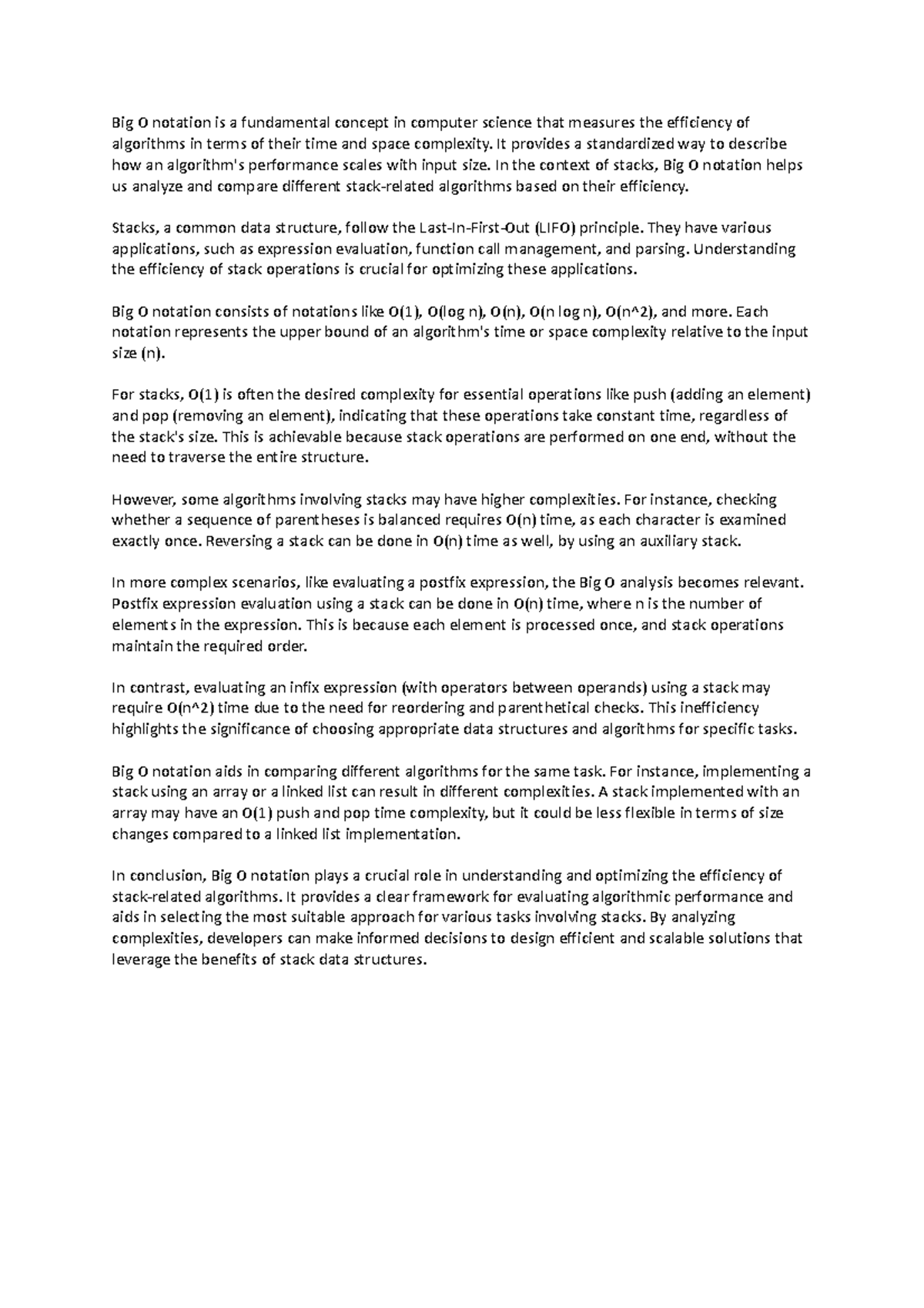 Big O notation is a fundamental concept in computer science that measures the efficiency of algorithms in terms of their time and space complexity. It provides a standardized way to describe how an algorithm's performance scales with input size. In the context of stacks, Big O notation helps us analyze and compare different stack-related algorithms based on their efficiency.

Stacks, a common data structure, follow the Last-In-First-Out (LIFO) principle. They have various applications, such as expression evaluation, function call management, and parsing. Understanding the efficiency of stack operations is crucial for optimizing these applications.

Big O notation consists of notations like O(1), O(log n), O(n), O(n log n), O(n^2), and more. Each notation represents the upper bound of an algorithm's time or space complexity relative to the input size (n).

For stacks, O(1) is often the desired complexity for essential operations like push (adding an element) and pop (removing an element), indicating that these operations take constant time, regardless of the stack's size. This is achievable because stack operations are performed on one end, without the need to traverse the entire structure.

However, some algorithms involving stacks may have higher complexities. For instance, checking whether a sequence of parentheses is balanced requires O(n) time, as each character is examined exactly once. Reversing a stack can be done in O(n) time as well, by using an auxiliary stack.

In more complex scenarios, like evaluating a postfix expression, the Big O analysis becomes relevant. Postfix expression evaluation using a stack can be done in O(n) time, where n is the number of elements in the expression. This is because each element is processed once, and stack operations maintain the required order.

In contrast, evaluating an infix expression (with operators between operands) using a stack may require O(n^2) time due to the need for reordering and parenthetical checks. This inefficiency highlights the significance of choosing appropriate data structures and algorithms for specific tasks.

Big O notation aids in comparing different algorithms for the same task. For instance, implementing a stack using an array or a linked list can result in different complexities. A stack implemented with an array may have an O(1) push and pop time complexity, but it could be less flexible in terms of size changes compared to a linked list implementation.

In conclusion, Big O notation plays a crucial role in understanding and optimizing the efficiency of stack-related algorithms. It provides a clear framework for evaluating algorithmic performance and aids in selecting the most suitable approach for various tasks involving stacks. By analyzing complexities, developers can make informed decisions to design efficient and scalable solutions that leverage the benefits of stack data structures.